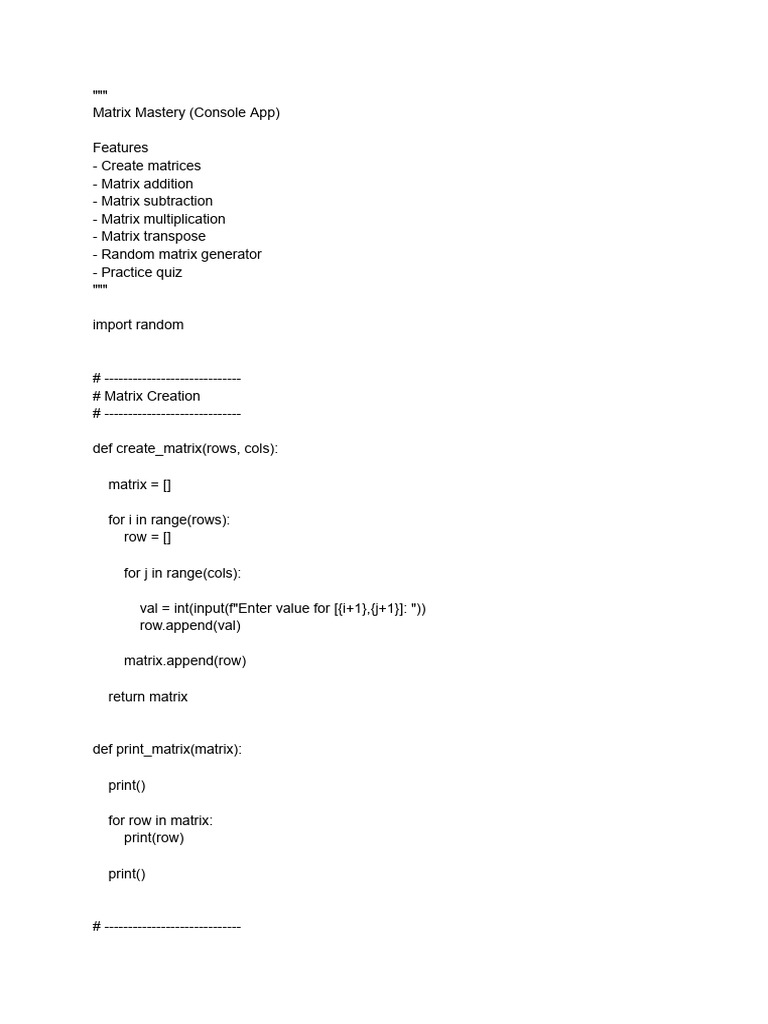 """
Matrix Mastery (Console App)

Features
- Create matrices
- Matrix addition
- Matrix subtraction
- Matrix multiplication
- Matrix transpose
- Random matrix generator
- Practice quiz
"""

import random


# -----------------------------
# Matrix Creation
# -----------------------------

def create_matrix(rows, cols):

    matrix = []

    for i in range(rows):
        row = []

        for j in range(cols):

            val = int(input(f"Enter value for [{i+1},{j+1}]: "))
            row.append(val)

        matrix.append(row)

    return matrix


def print_matrix(matrix):

    print()

    for row in matrix:
        print(row)

    print()


# -----------------------------